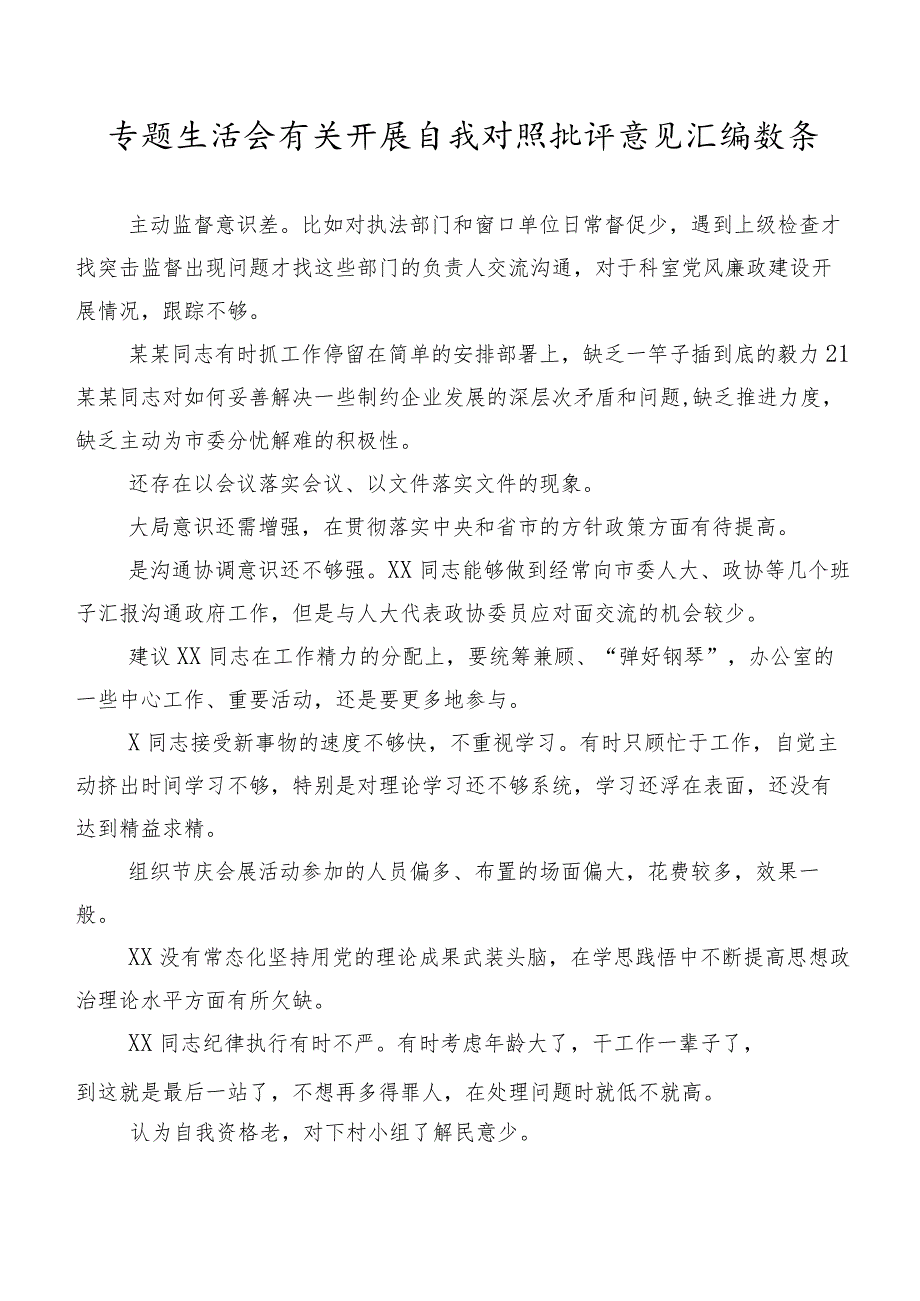 专题生活会有关开展自我对照批评意见汇编数条

主动监督意识差。比如对执法部门和窗口单位日常督促少，遇到上级检查才找突击监督出现问题才找这些部门的负责人交流沟通，对于科室党风廉政建设开展情况，跟踪不够。

某某同志有时抓工作停留在简单的安排部署上，缺乏一竿子插到底的毅力21某某同志对如何妥善解决一些制约企业发展的深层次矛盾和问题,缺乏推进力度，缺乏主动为市委分忧解难的积极性。

还存在以会议落实会议、以文件落实文件的现象。

大局意识还需增强，在贯彻落实中央和省市的方针政策方面有待提高。

是沟通协调意识还不够强。XX同志能够做到经常向市委人大、政协等几个班子汇报沟通政府工作，但是与人大代表政协委员应对面交流的机会较少。

建议XX同志在工作精力的分配上，要统筹兼顾、“弹好钢琴”，办公室的一些中心工作、重要活动，还是要更多地参与。

X同志接受新事物的速度不够快，不重视学习。有时只顾忙于工作，自觉主动挤出时间学习不够，特别是对理论学习还不够系统，学习还浮在表面，还没有达到精益求精。

组织节庆会展活动参加的人员偏多、布置的场面偏大，花费较多，效果一般。

XX没有常态化坚持用党的理论成果武装头脑，在学思践悟中不断提高思想政治理论水平方面有所欠缺。

XX同志纪律执行有时不严。有时考虑年龄大了，干工作一辈子了，到这就是最后一站了，不想再多得罪人，在处理问题时就低不就高。

认为自我资格老，对下村小组了解民意少。